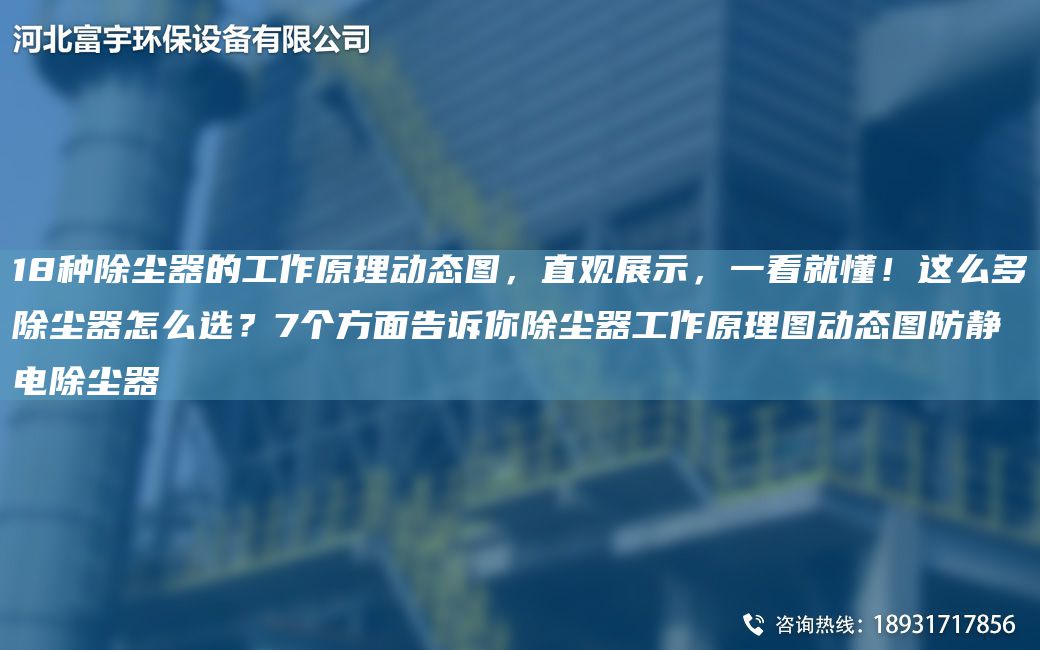 河北富宇环保设备有限公司

18种除尘器的工作原理动态图，直观展示，一看就懂！这么多除尘器怎么选？7个方面告诉你除尘器工作原理图动态图防静电除尘器

咨询热线：18931717856